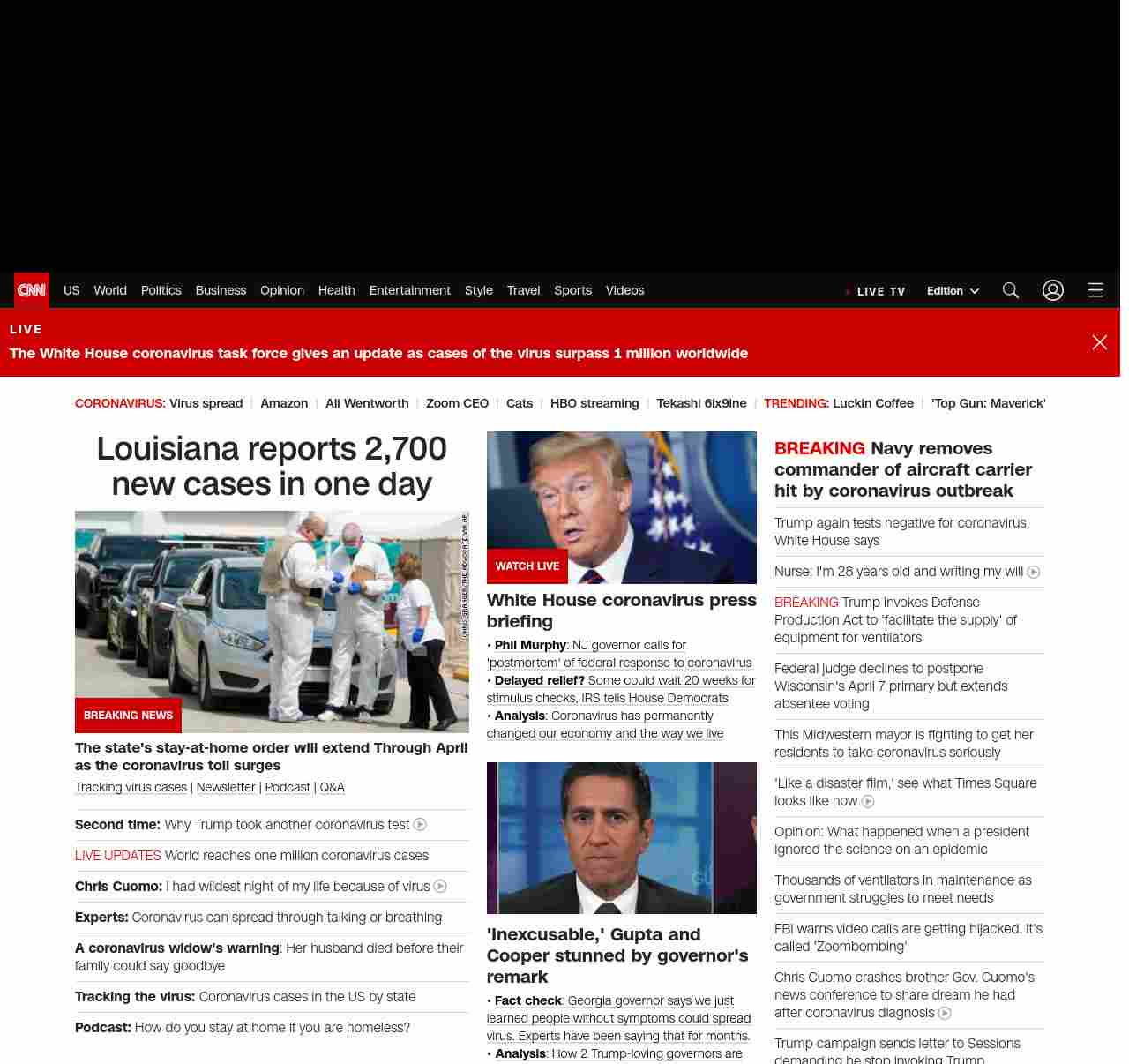 CNN US World Politics Business Opinion Health Entertainment Style Travel Sports Videos

LIVE TV Edition

LIVE
The White House coronavirus task force gives an update as cases of the virus surpass 1 million worldwide

CORONAVIRUS: Virus spread | Amazon | Ali Wentworth | Zoom CEO | Cats | HBO streaming | Tekashi 6ix9ine | TRENDING: Luckin Coffee | 'Top Gun: Maverick'

Louisiana reports 2,700 new cases in one day

CHRIS GRANGER/THE ADVOCATE VIA AP

BREAKING NEWS

The state's stay-at-home order will extend Through April as the coronavirus toll surges

Tracking virus cases | Newsletter | Podcast | Q&A

Second time: Why Trump took another coronavirus test

LIVE UPDATES World reaches one million coronavirus cases

Chris Cuomo: I had wildest night of my life because of virus

Experts: Coronavirus can spread through talking or breathing

A coronavirus widow's warning: Her husband died before their family could say goodbye

Tracking the virus: Coronavirus cases in the US by state

Podcast: How do you stay at home if you are homeless?

WATCH LIVE

White House coronavirus press briefing

• Phil Murphy: NJ governor calls for 'postmortem' of federal response to coronavirus
• Delayed relief? Some could wait 20 weeks for stimulus checks, IRS tells House Democrats
• Analysis: Coronavirus has permanently changed our economy and the way we live

'Inexcusable,' Gupta and Cooper stunned by governor's remark

• Fact check: Georgia governor says we just learned people without symptoms could spread virus. Experts have been saying that for months.
• Analysis: How 2 Trump-loving governors are

BREAKING Navy removes commander of aircraft carrier hit by coronavirus outbreak

Trump again tests negative for coronavirus, White House says

Nurse: I'm 28 years old and writing my will

BREAKING Trump invokes Defense Production Act to 'facilitate the supply' of equipment for ventilators

Federal judge declines to postpone Wisconsin's April 7 primary but extends absentee voting

This Midwestern mayor is fighting to get her residents to take coronavirus seriously

'Like a disaster film,' see what Times Square looks like now

Opinion: What happened when a president ignored the science on an epidemic

Thousands of ventilators in maintenance as government struggles to meet needs

FBI warns video calls are getting hijacked. It's called 'Zoombombing'

Chris Cuomo crashes brother Gov. Cuomo's news conference to share dream he had after coronavirus diagnosis

Trump campaign sends letter to Sessions demanding he stop invoking Trump